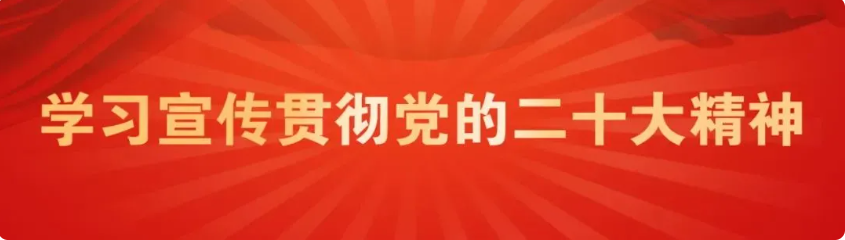 学习宣传贯彻党的二十大精神